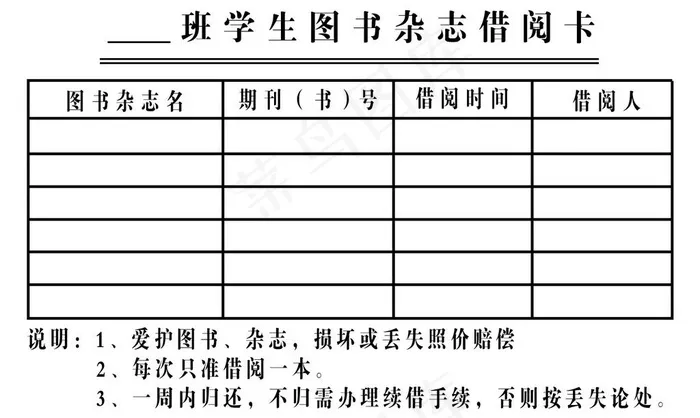 ____班学生图书杂志借阅卡

| 图书杂志名 | 期刊（书）号 | 借阅时间 | 借阅人 |
|---|---|---|---|
| | | | |
| | | | |
| | | | |
| | | | |
| | | | |
| | | | |

说明：1、爱护图书、杂志，损坏或丢失照价赔偿
2、每次只准借阅一本。
3、一周内归还，不归需办理续借手续，否则按丢失论处。